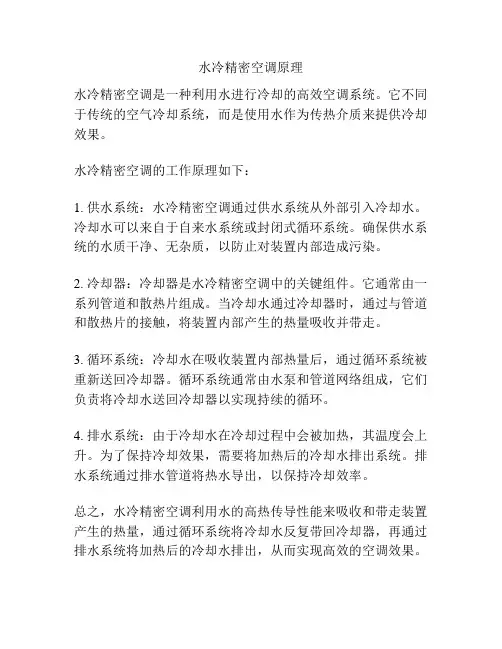 水冷精密空调原理

水冷精密空调是一种利用水进行冷却的高效空调系统。它不同于传统的空气冷却系统，而是使用水作为传热介质来提供冷却效果。

水冷精密空调的工作原理如下：

1. 供水系统：水冷精密空调通过供水系统从外部引入冷却水。冷却水可以来自于自来水系统或封闭式循环系统。确保供水系统的水质干净、无杂质，以防止对装置内部造成污染。

2. 冷却器：冷却器是水冷精密空调中的关键组件。它通常由一系列管道和散热片组成。当冷却水通过冷却器时，通过与管道和散热片的接触，将装置内部产生的热量吸收并带走。

3. 循环系统：冷却水在吸收装置内部热量后，通过循环系统被重新送回冷却器。循环系统通常由水泵和管道网络组成，它们负责将冷却水送回冷却器以实现持续的循环。

4. 排水系统：由于冷却水在冷却过程中会被加热，其温度会上升。为了保持冷却效果，需要将加热后的冷却水排出系统。排水系统通过排水管道将热水导出，以保持冷却效率。

总之，水冷精密空调利用水的高热传导性能来吸收和带走装置产生的热量，通过循环系统将冷却水反复带回冷却器，再通过排水系统将加热后的冷却水排出，从而实现高效的空调效果。